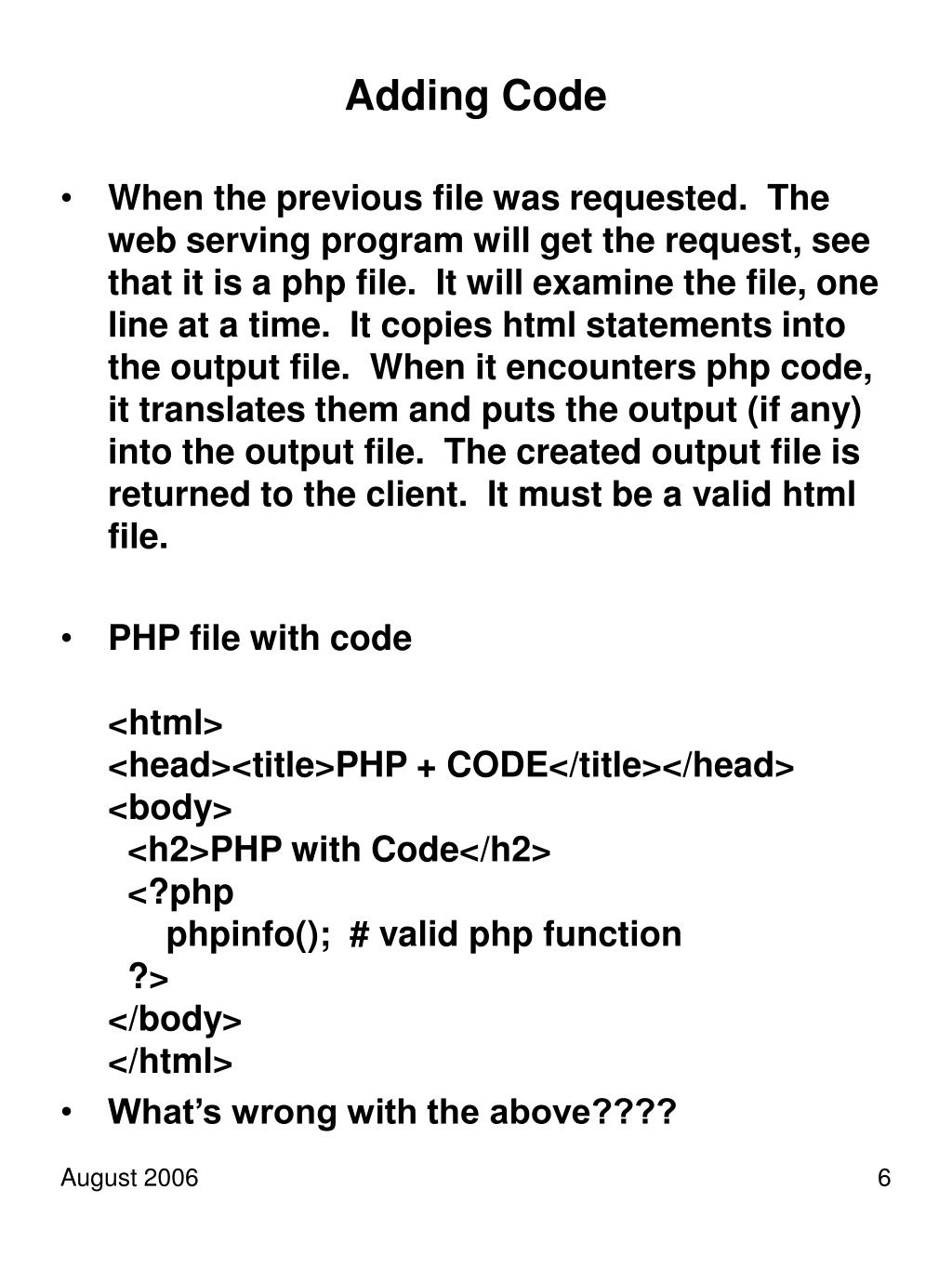 Adding Code

• When the previous file was requested. The web serving program will get the request, see that it is a php file. It will examine the file, one line at a time. It copies html statements into the output file. When it encounters php code, it translates them and puts the output (if any) into the output file. The created output file is returned to the client. It must be a valid html file.

• PHP file with code

<html>
<head><title>PHP + CODE</title></head>
<body>
<h2>PHP with Code</h2>
<?php
phpinfo(); # valid php function
?>
</body>
</html>

• What’s wrong with the above????

August 2006

6